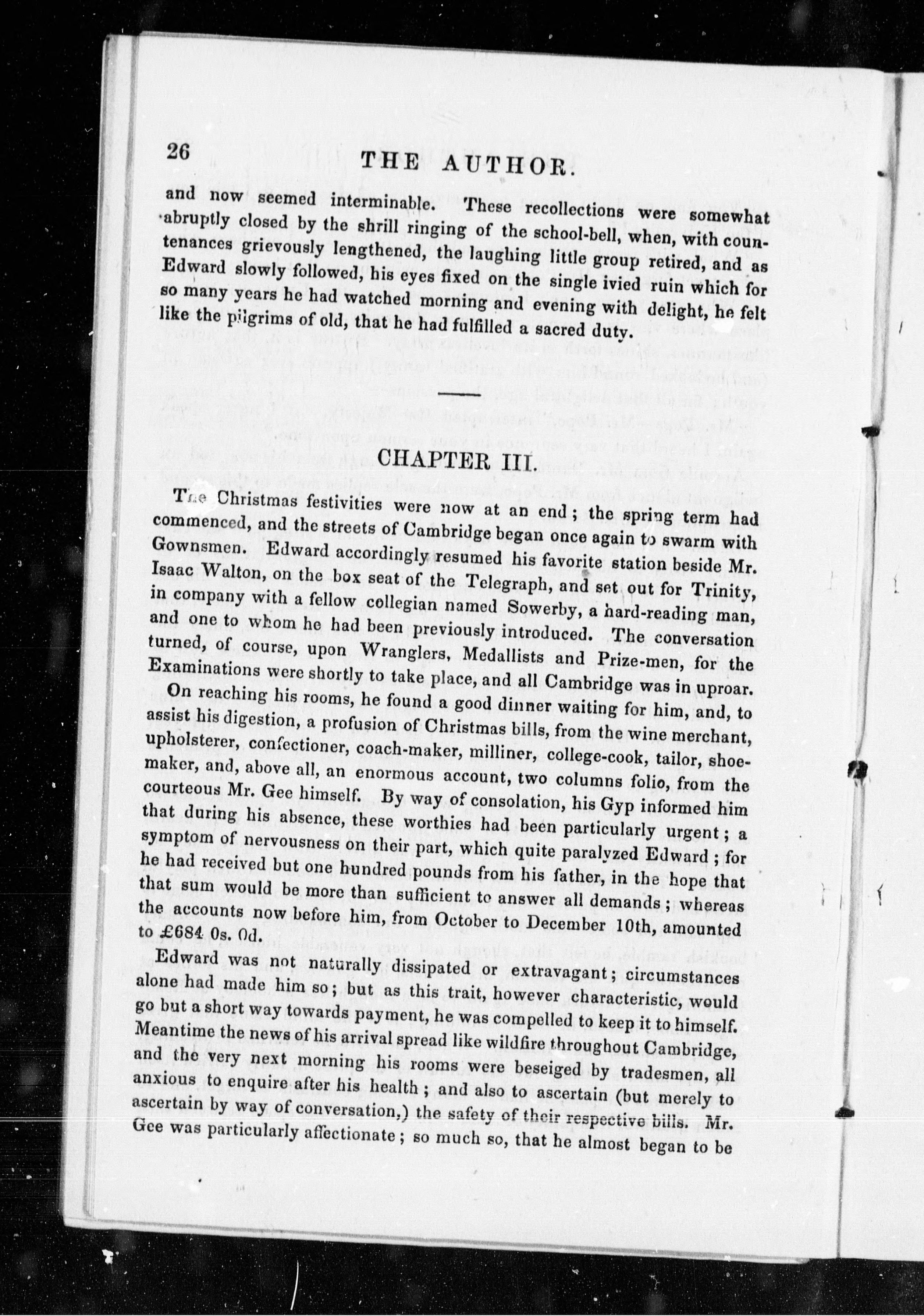 26 THE AUTHOR.

and now seemed interminable. These recollections were somewhat abruptly closed by the shrill ringing of the school-bell, when, with countenances grievously lengthened, the laughing little group retired, and as Edward slowly followed, his eyes fixed on the single ivied ruin which for so many years he had watched morning and evening with delight, he felt like the pilgrims of old, that he had fulfilled a sacred duty.

CHAPTER III.

The Christmas festivities were now at an end; the spring term had commenced, and the streets of Cambridge began once again to swarm with Gownsmen. Edward accordingly resumed his favorite station beside Mr. Isaac Walton, on the box seat of the Telegraph, and set out for Trinity, in company with a fellow collegian named Sowerby, a hard-reading man, and one to whom he had been previously introduced. The conversation turned, of course, upon Wranglers, Medallists and Prize-men, for the Examinations were shortly to take place, and all Cambridge was in uproar.

On reaching his rooms, he found a good dinner waiting for him, and, to assist his digestion, a profusion of Christmas bills, from the wine merchant, upholsterer, confectioner, coach-maker, milliner, college-cook, tailor, shoemaker, and, above all, an enormous account, two columns folio, from the courteous Mr. Gee himself. By way of consolation, his Gyp informed him that during his absence, these worthies had been particularly urgent; a symptom of nervousness on their part, which quite paralyzed Edward; for he had received but one hundred pounds from his father, in the hope that that sum would be more than sufficient to answer all demands; whereas the accounts now before him, from October to December 10th, amounted to £684 0s. 0d.

Edward was not naturally dissipated or extravagant; circumstances alone had made him so; but as this trait, however characteristic, would go but a short way towards payment, he was compelled to keep it to himself. Meantime the news of his arrival spread like wildfire throughout Cambridge, and the very next morning his rooms were beseiged by tradesmen, all anxious to enquire after his health; and also to ascertain (but merely to ascertain by way of conversation,) the safety of their respective bills. Mr. Gee was particularly affectionate; so much so, that he almost began to be